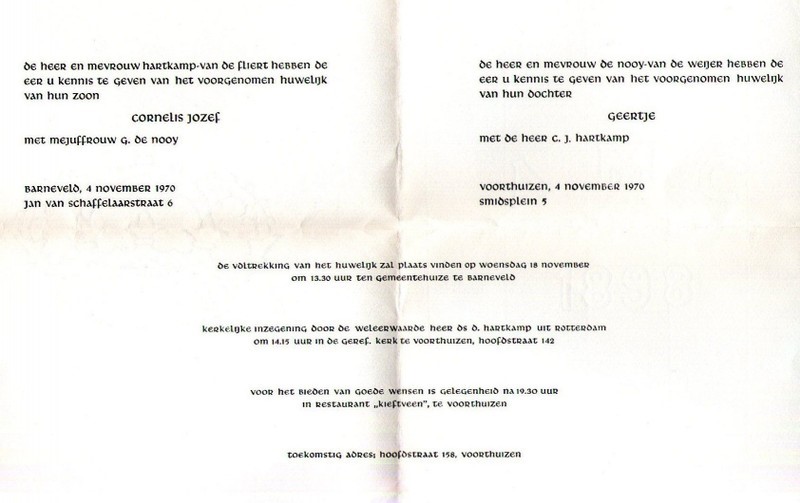 de heer en mevrouw hartkamp-van de fliert hebben de eer u kennis te geven van het voorgenomen huwelijk van hun zoon

cornelis jozef

met mejuffrouw g. de nooy

barneveld, 4 november 1970
jan van schaffelaarstraat 6

de heer en mevrouw de nooy-van de weijer hebben de eer u kennis te geven van het voorgenomen huwelijk van hun dochter

geertje

met de heer c. j. hartkamp

voorthuizen, 4 november 1970
smidsplein 5

de voltrekking van het huwelijk zal plaats vinden op woensdag 18 november om 13.30 uur ten gemeentehuize te barneveld

kerkelijke inzegening door de weleerwaarde heer ds d. hartkamp uit rotterdam om 14.15 uur in de geref. kerk te voorthuizen, hoofdstraat 142

voor het bieden van goede wensen is gelegenheid na 19.30 uur in restaurant „kieftveen", te voorthuizen

toekomstig adres: hoofdstraat 158, voorthuizen